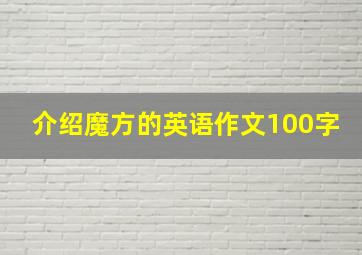 介绍魔方的英语作文100字